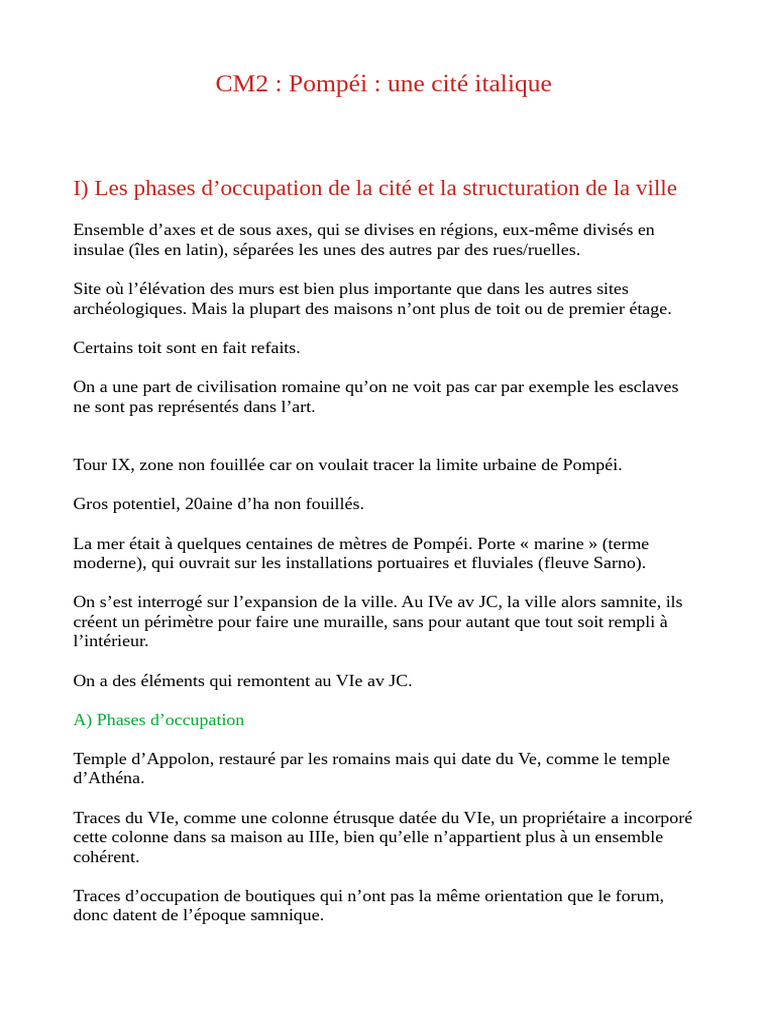 CM2 : Pompéi : une cité italique

I) Les phases d’occupation de la cité et la structuration de la ville

Ensemble d’axes et de sous axes, qui se divises en régions, eux-même divisés en insulae (îles en latin), séparées les unes des autres par des rues/ruelles.

Site où l’élévation des murs est bien plus importante que dans les autres sites archéologiques. Mais la plupart des maisons n’ont plus de toit ou de premier étage.

Certains toit sont en fait refaits.

On a une part de civilisation romaine qu’on ne voit pas car par exemple les esclaves ne sont pas représentés dans l’art.

Tour IX, zone non fouillée car on voulait tracer la limite urbaine de Pompéi.

Gros potentiel, 20aine d’ha non fouillés.

La mer était à quelques centaines de mètres de Pompéi. Porte « marine » (terme moderne), qui ouvrait sur les installations portuaires et fluviales (fleuve Sarno).

On s’est interrogé sur l’expansion de la ville. Au IVe av JC, la ville alors samnite, ils créent un périmètre pour faire une muraille, sans pour autant que tout soit rempli à l’intérieur.

On a des éléments qui remontent au VIe av JC.

A) Phases d’occupation

Temple d’Appolon, restauré par les romains mais qui date du Ve, comme le temple d’Athéna.

Traces du VIe, comme une colonne étrusque datée du VIe, un propriétaire a incorporé cette colonne dans sa maison au IIIe, bien qu’elle n’appartient plus à un ensemble cohérent.

Traces d’occupation de boutiques qui n’ont pas la même orientation que le forum, donc datent de l’époque samnique.